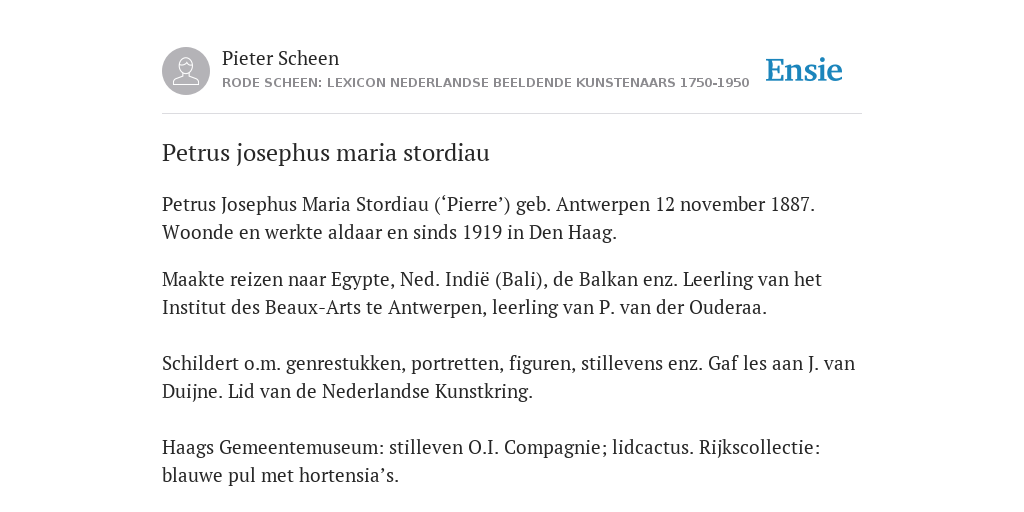 Pieter Scheen
RODE SCHEEN: LEXICON NEDERLANDSE BEELDENDE KUNSTENAARS 1750-1950

Ensie

Petrus josephus maria stordiau

Petrus Josephus Maria Stordiau (‘Pierre’) geb. Antwerpen 12 november 1887. Woonde en werkte aldaar en sinds 1919 in Den Haag.

Maakte reizen naar Egypte, Ned. Indië (Bali), de Balkan enz. Leerling van het Institut des Beaux-Arts te Antwerpen, leerling van P. van der Ouderaa.

Schildert o.m. genrestukken, portretten, figuren, stillevens enz. Gaf les aan J. van Duijne. Lid van de Nederlandse Kunstkring.

Haags Gemeentemuseum: stilleven O.I. Compagnie; lidcactus. Rijkscollectie: blauwe pul met hortensia’s.